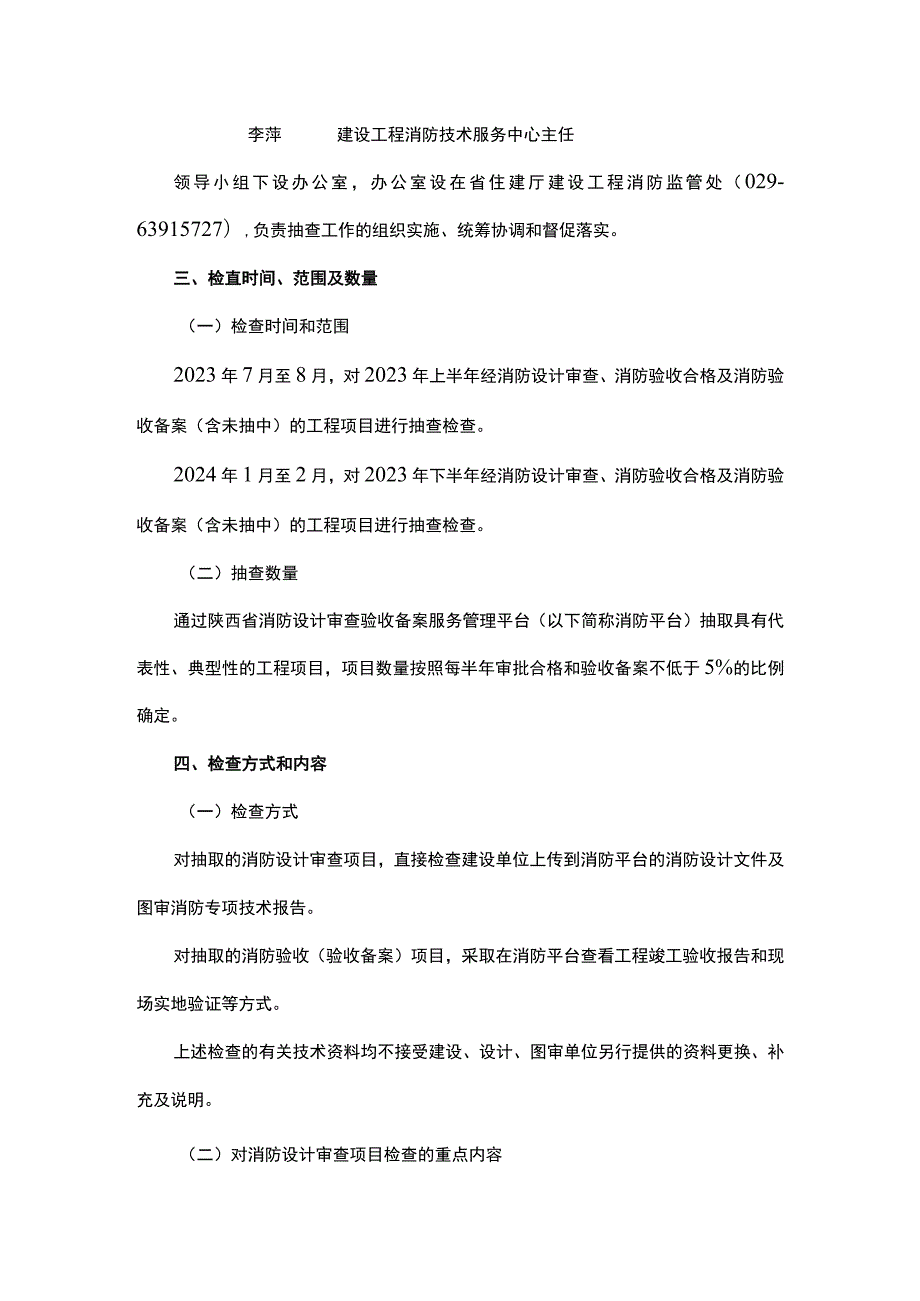 李萍　　建设工程消防技术服务中心主任

领导小组下设办公室，办公室设在省住建厅建设工程消防监管处（029-63915727），负责抽查工作的组织实施、统筹协调和督促落实。

三、检直时间、范围及数量

（一）检查时间和范围

2023年7月至8月，对2023年上半年经消防设计审查、消防验收合格及消防验收备案（含未抽中）的工程项目进行抽查检查。

2024年1月至2月，对2023年下半年经消防设计审查、消防验收合格及消防验收备案（含未抽中）的工程项目进行抽查检查。

（二）抽查数量

通过陕西省消防设计审查验收备案服务管理平台（以下简称消防平台）抽取具有代表性、典型性的工程项目，项目数量按照每半年审批合格和验收备案不低于5%的比例确定。

四、检查方式和内容

（一）检查方式

对抽取的消防设计审查项目，直接检查建设单位上传到消防平台的消防设计文件及图审消防专项技术报告。

对抽取的消防验收（验收备案）项目，采取在消防平台查看工程竣工验收报告和现场实地验证等方式。

上述检查的有关技术资料均不接受建设、设计、图审单位另行提供的资料更换、补充及说明。

（二）对消防设计审查项目检查的重点内容